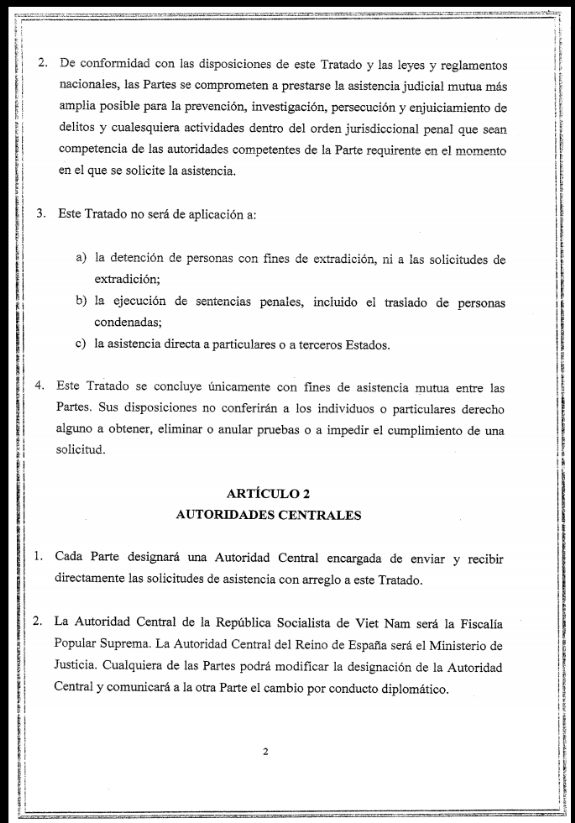 2. De conformidad con las disposiciones de este Tratado y las leyes y reglamentos nacionales, las Partes se comprometen a prestarse la asistencia judicial mutua más amplia posible para la prevención, investigación, persecución y enjuiciamiento de delitos y cualesquiera actividades dentro del orden jurisdiccional penal que sean competencia de las autoridades competentes de la Parte requirente en el momento en el que se solicite la asistencia.

3. Este Tratado no será de aplicación a:

a) la detención de personas con fines de extradición, ni a las solicitudes de extradición;
b) la ejecución de sentencias penales, incluido el traslado de personas condenadas;
c) la asistencia directa a particulares o a terceros Estados.

4. Este Tratado se concluye únicamente con fines de asistencia mutua entre las Partes. Sus disposiciones no conferirán a los individuos o particulares derecho alguno a obtener, eliminar o anular pruebas o a impedir el cumplimiento de una solicitud.

ARTÍCULO 2
AUTORIDADES CENTRALES

1. Cada Parte designará una Autoridad Central encargada de enviar y recibir directamente las solicitudes de asistencia con arreglo a este Tratado.

2. La Autoridad Central de la República Socialista de Viet Nam será la Fiscalía Popular Suprema. La Autoridad Central del Reino de España será el Ministerio de Justicia. Cualquiera de las Partes podrá modificar la designación de la Autoridad Central y comunicará a la otra Parte el cambio por conducto diplomático.

2